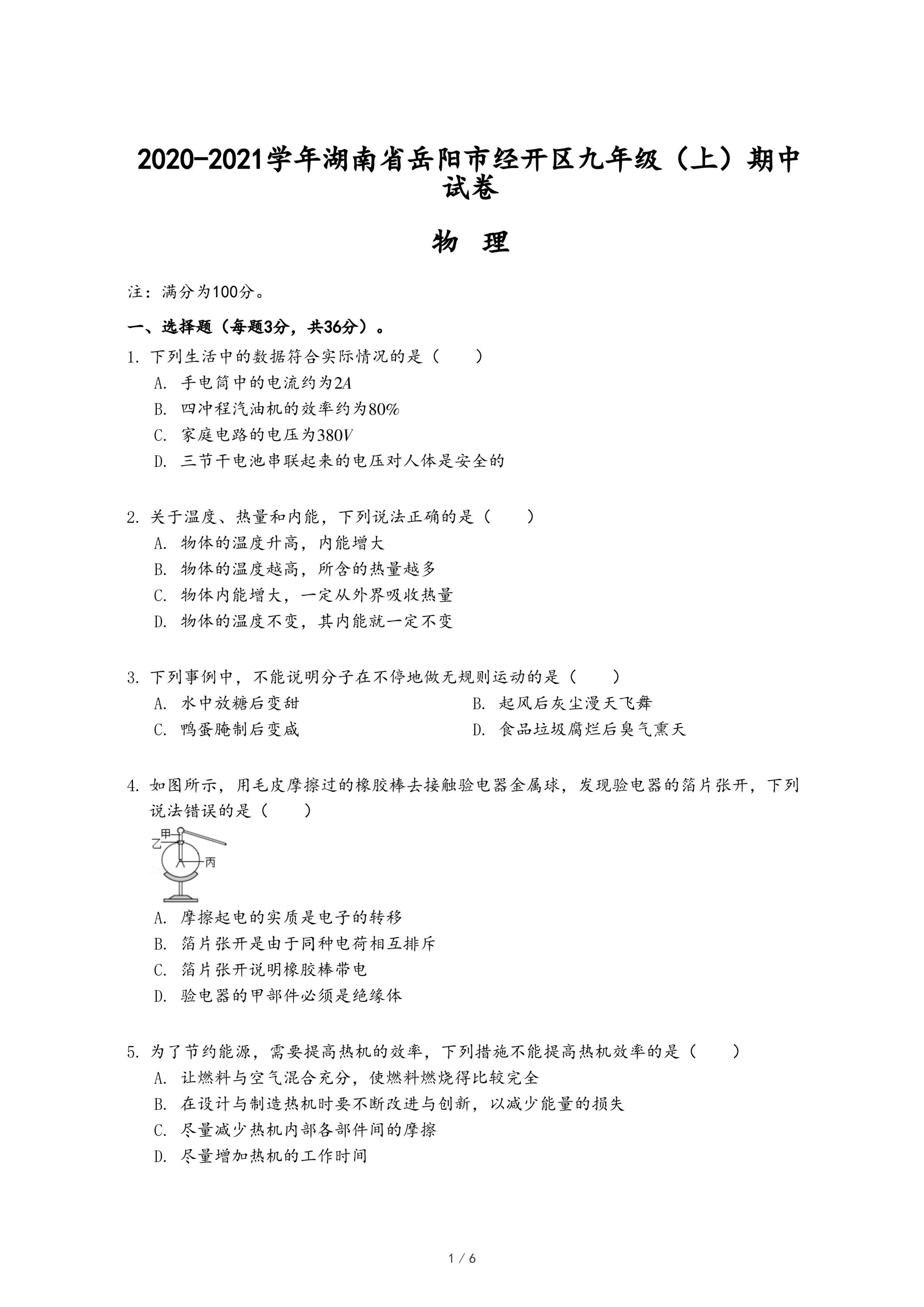 2020-2021学年湖南省岳阳市经开区九年级（上）期中试卷

物 理

注：满分为100分。

一、选择题（每题3分，共36分）。

1. 下列生活中的数据符合实际情况的是（　　）

A. 手电筒中的电流约为$2A$

B. 四冲程汽油机的效率约为$80\%$

C. 家庭电路的电压为$380V$

D. 三节干电池串联起来的电压对人体是安全的

2. 关于温度、热量和内能，下列说法正确的是（　　）

A. 物体的温度升高，内能增大

B. 物体的温度越高，所含的热量越多

C. 物体内能增大，一定从外界吸收热量

D. 物体的温度不变，其内能就一定不变

3. 下列事例中，不能说明分子在不停地做无规则运动的是（　　）

A. 水中放糖后变甜

B. 起风后灰尘漫天飞舞

C. 鸭蛋腌制后变咸

D. 食品垃圾腐烂后臭气熏天

4. 如图所示，用毛皮摩擦过的橡胶棒去接触验电器金属球，发现验电器的箔片张开，下列说法错误的是（　　）

甲
乙
丙

A. 摩擦起电的实质是电子的转移

B. 箔片张开是由于同种电荷相互排斥

C. 箔片张开说明橡胶棒带电

D. 验电器的甲部件必须是绝缘体

5. 为了节约能源，需要提高热机的效率，下列措施不能提高热机效率的是（　　）

A. 让燃料与空气混合充分，使燃料燃烧得比较完全

B. 在设计与制造热机时要不断改进与创新，以减少能量的损失

C. 尽量减少热机内部各部件间的摩擦

D. 尽量增加热机的工作时间

1 / 6